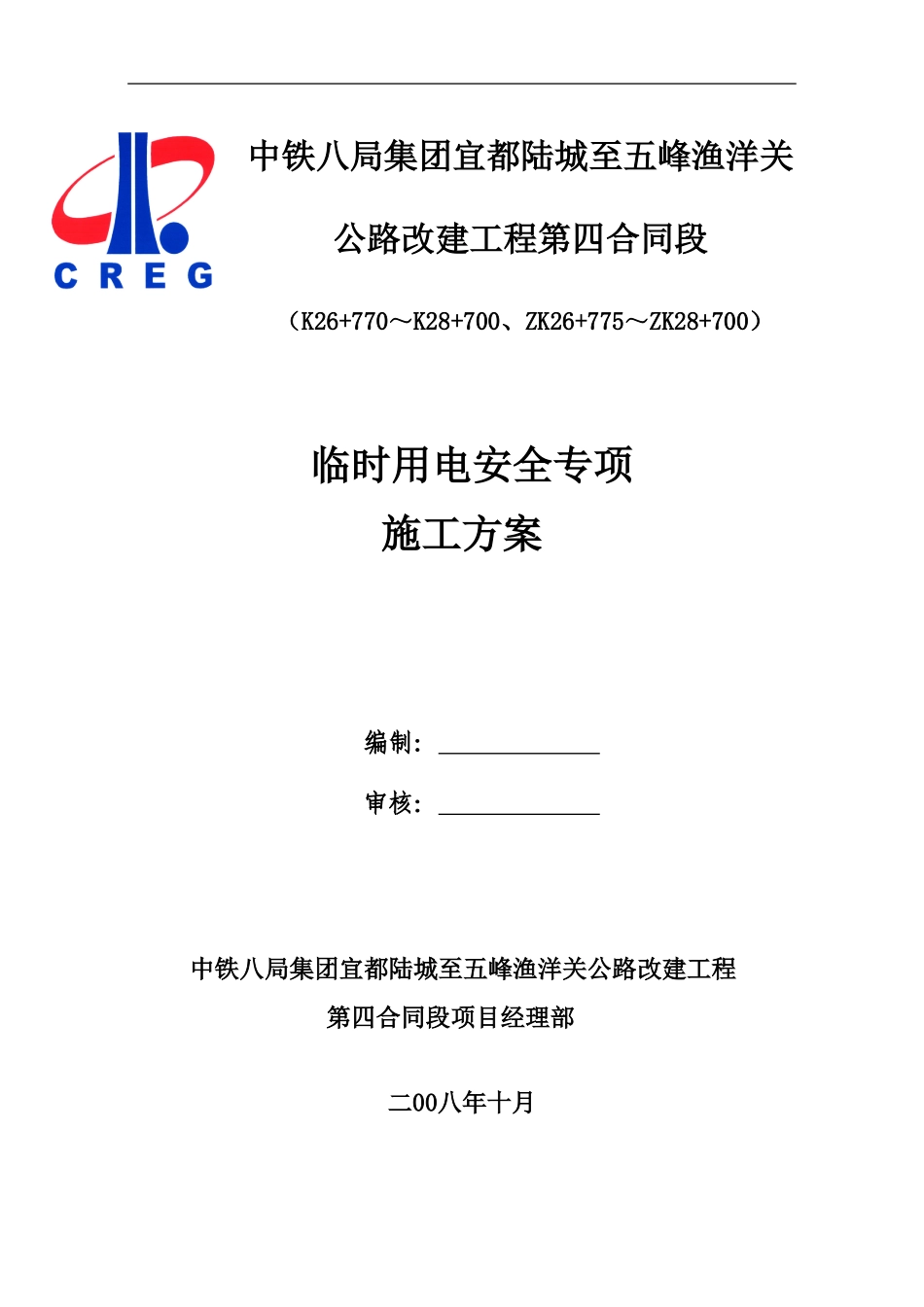 CREG

中铁八局集团宜都陆城至五峰渔洋关

公路改建工程第四合同段

（K26+770～K28+700、ZK26+775～ZK28+700）

临时用电安全专项

施工方案

编制：

审核：

中铁八局集团宜都陆城至五峰渔洋关公路改建工程

第四合同段项目经理部

二00八年十月